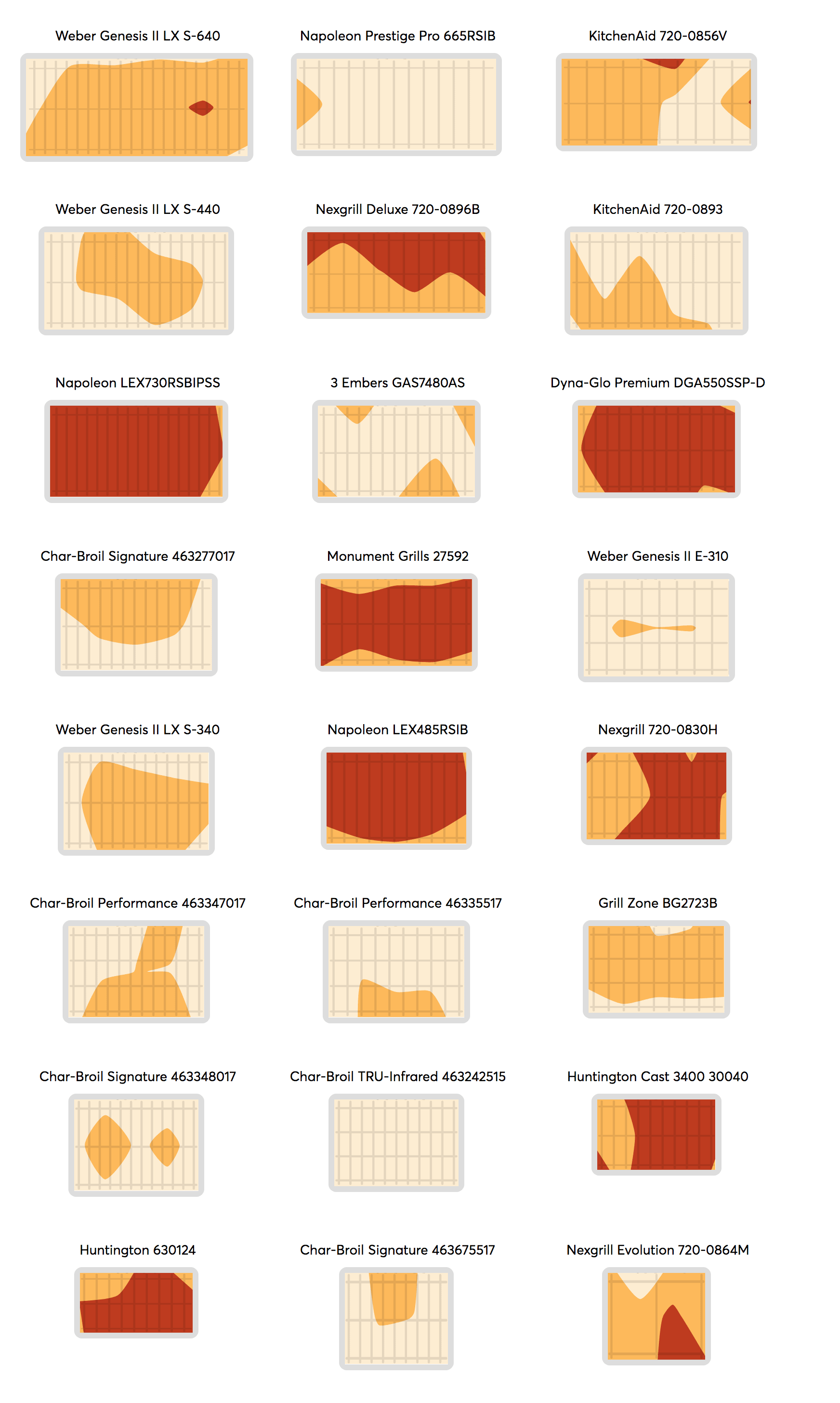 Weber Genesis II LX S-640

Napoleon Prestige Pro 665RSIB

KitchenAid 720-0856V

Weber Genesis II LX S-440

Nexgrill Deluxe 720-0896B

KitchenAid 720-0893

Napoleon LEX730RSBIPSS

3 Embers GAS7480AS

Dyna-Glo Premium DGA550SSP-D

Char-Broil Signature 463277017

Monument Grills 27592

Weber Genesis II E-310

Weber Genesis II LX S-340

Napoleon LEX485RSIB

Nexgrill 720-0830H

Char-Broil Performance 463347017

Char-Broil Performance 46335517

Grill Zone BG2723B

Char-Broil Signature 463348017

Char-Broil TRU-Infrared 463242515

Huntington Cast 3400 30040

Huntington 630124

Char-Broil Signature 463675517

Nexgrill Evolution 720-0864M